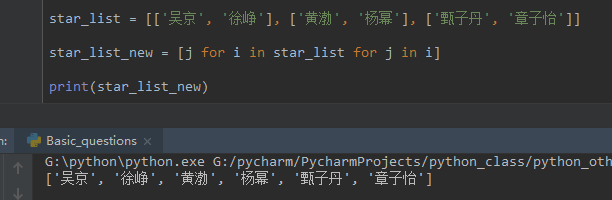 star_list = [['吴京', '徐峥'], ['黄渤', '杨幂'], ['甄子丹', '章子怡']]

star_list_new = [j for i in star_list for j in i]

print(star_list_new)

n: Basic_questions ×

G:\python\python.exe G:/pycharm/PycharmProjects/python_class/python_oth
['吴京', '徐峥', '黄渤', '杨幂', '甄子丹', '章子怡']